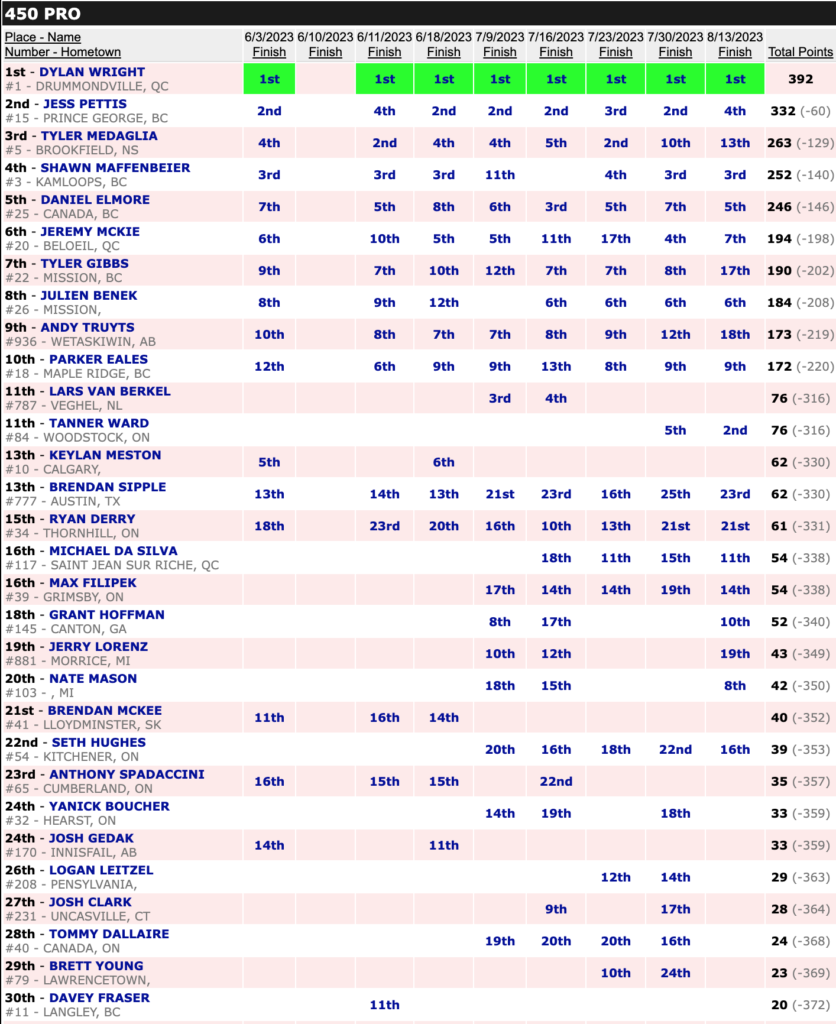 450 PRO

| Place - Name Number - Hometown | 6/3/2023 Finish | 6/10/2023 Finish | 6/11/2023 Finish | 6/18/2023 Finish | 7/9/2023 Finish | 7/16/2023 Finish | 7/23/2023 Finish | 7/30/2023 Finish | 8/13/2023 Finish | Total Points |
|---|---|---|---|---|---|---|---|---|---|---|
| 1st - DYLAN WRIGHT #1 - DRUMMONDVILLE, QC | 1st | | 1st | 1st | 1st | 1st | 1st | 1st | 1st | 392 |
| 2nd - JESS PETTIS #15 - PRINCE GEORGE, BC | 2nd | | 4th | 2nd | 2nd | 2nd | 3rd | 2nd | 4th | 332 (-60) |
| 3rd - TYLER MEDAGLIA #5 - BROOKFIELD, NS | 4th | | 2nd | 4th | 4th | 5th | 2nd | 10th | 13th | 263 (-129) |
| 4th - SHAWN MAFFENBEIER #3 - KAMLOOPS, BC | 3rd | | 3rd | 3rd | 11th | | 4th | 3rd | 3rd | 252 (-140) |
| 5th - DANIEL ELMORE #25 - CANADA, BC | 7th | | 5th | 8th | 6th | 3rd | 5th | 7th | 5th | 246 (-146) |
| 6th - JEREMY MCKIE #20 - BELOEIL, QC | 6th | | 10th | 5th | 5th | 11th | 17th | 4th | 7th | 194 (-198) |
| 7th - TYLER GIBBS #22 - MISSION, BC | 9th | | 7th | 10th | 12th | 7th | 7th | 8th | 17th | 190 (-202) |
| 8th - JULIEN BENEK #26 - MISSION, | 8th | | 9th | 12th | | 6th | 6th | 6th | 6th | 184 (-208) |
| 9th - ANDY TRUYTS #936 - WETASKIWIN, AB | 10th | | 8th | 7th | 7th | 8th | 9th | 12th | 18th | 173 (-219) |
| 10th - PARKER EALES #18 - MAPLE RIDGE, BC | 12th | | 6th | 9th | 9th | 13th | 8th | 9th | 9th | 172 (-220) |
| 11th - LARS VAN BERKEL #787 - VEGHEL, NL | | | | | 3rd | 4th | | | | 76 (-316) |
| 11th - TANNER WARD #84 - WOODSTOCK, ON | | | | | | | | 5th | 2nd | 76 (-316) |
| 13th - KEYLAN MESTON #10 - CALGARY, | 5th | | | 6th | | | | | | 62 (-330) |
| 13th - BRENDAN SIPPLE #777 - AUSTIN, TX | 13th | | 14th | 13th | 21st | 23rd | 16th | 25th | 23rd | 62 (-330) |
| 15th - RYAN DERRY #34 - THORNHILL, ON | 18th | | 23rd | 20th | 16th | 10th | 13th | 21st | 21st | 61 (-331) |
| 16th - MICHAEL DA SILVA #117 - SAINT JEAN SUR RICHE, QC | | | | | | 18th | 11th | 15th | 11th | 54 (-338) |
| 16th - MAX FILIPEK #39 - GRIMSBY, ON | | | | | 17th | 14th | 14th | 19th | 14th | 54 (-338) |
| 18th - GRANT HOFFMAN #145 - CANTON, GA | | | | | 8th | 17th | | | 10th | 52 (-340) |
| 19th - JERRY LORENZ #881 - MORRICE, MI | | | | | 10th | 12th | | | 19th | 43 (-349) |
| 20th - NATE MASON #103 - , MI | | | | | 18th | 15th | | | 8th | 42 (-350) |
| 21st - BRENDAN MCKEE #41 - LLOYDMINSTER, SK | 11th | | 16th | 14th | | | | | | 40 (-352) |
| 22nd - SETH HUGHES #54 - KITCHENER, ON | | | | | 20th | 16th | 18th | 22nd | 16th | 39 (-353) |
| 23rd - ANTHONY SPADACCINI #65 - CUMBERLAND, ON | 16th | | 15th | 15th | | 22nd | | | | 35 (-357) |
| 24th - YANICK BOUCHER #32 - HEARST, ON | | | | | 14th | 19th | | 18th | | 33 (-359) |
| 24th - JOSH GEDAK #170 - INNISFAIL, AB | 14th | | | 11th | | | | | | 33 (-359) |
| 26th - LOGAN LEITZEL #208 - PENSYLVANIA, | | | | | | | 12th | 14th | | 29 (-363) |
| 27th - JOSH CLARK #231 - UNCASVILLE, CT | | | | | | 9th | | 17th | | 28 (-364) |
| 28th - TOMMY DALLAIRE #40 - CANADA, ON | | | | | 19th | 20th | 20th | 16th | | 24 (-368) |
| 29th - BRETT YOUNG #79 - LAWRENCETOWN, | | | | | | | 10th | 24th | | 23 (-369) |
| 30th - DAVEY FRASER #11 - LANGLEY, BC | | | 11th | | | | | | | 20 (-372) |